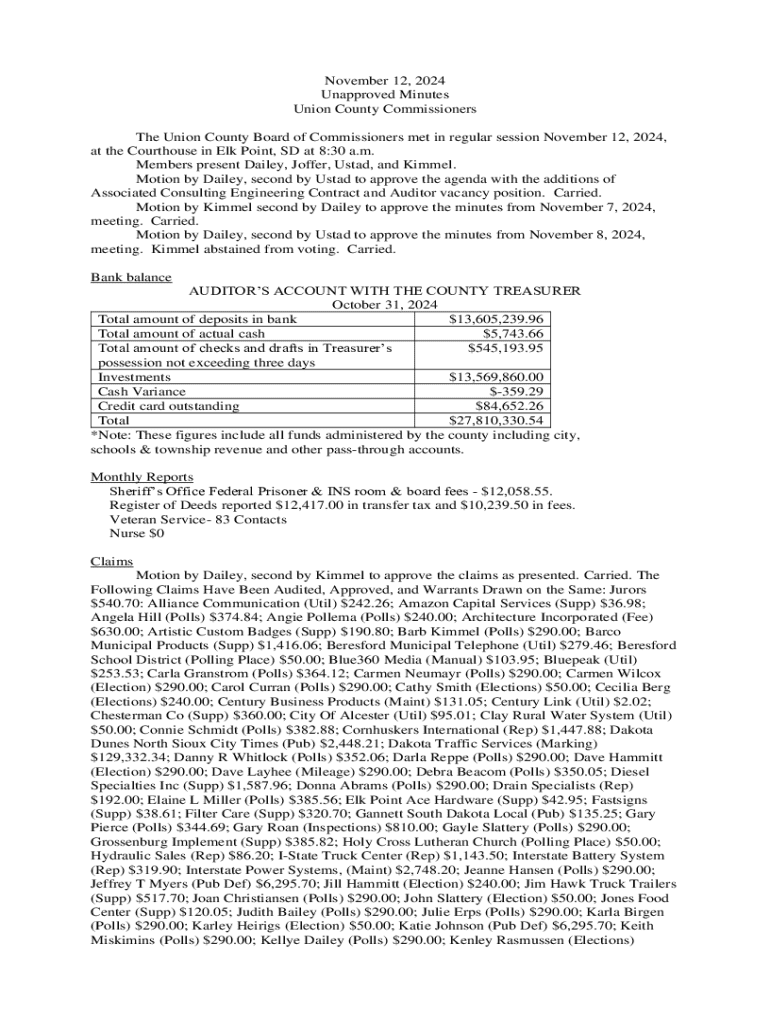 November 12, 2024
Unapproved Minutes
Union County Commissioners

The Union County Board of Commissioners met in regular session November 12, 2024, at the Courthouse in Elk Point, SD at 8:30 a.m.

Members present Dailey, Joffer, Ustad, and Kimmel.

Motion by Dailey, second by Ustad to approve the agenda with the additions of Associated Consulting Engineering Contract and Auditor vacancy position. Carried.

Motion by Kimmel second by Dailey to approve the minutes from November 7, 2024, meeting. Carried.

Motion by Dailey, second by Ustad to approve the minutes from November 8, 2024, meeting. Kimmel abstained from voting. Carried.

Bank balance

AUDITOR'S ACCOUNT WITH THE COUNTY TREASURER
October 31, 2024

| | |
|---|---|
| Total amount of deposits in bank | $13,605,239.96 |
| Total amount of actual cash | $5,743.66 |
| Total amount of checks and drafts in Treasurer's possession not exceeding three days | $545,193.95 |
| Investments | $13,569,860.00 |
| Cash Variance | $-359.29 |
| Credit card outstanding | $84,652.26 |
| Total | $27,810,330.54 |

*Note: These figures include all funds administered by the county including city, schools & township revenue and other pass-through accounts.

Monthly Reports
Sheriff's Office Federal Prisoner & INS room & board fees - $12,058.55.
Register of Deeds reported $12,417.00 in transfer tax and $10,239.50 in fees.
Veteran Service- 83 Contacts
Nurse $0

Claims

Motion by Dailey, second by Kimmel to approve the claims as presented. Carried. The Following Claims Have Been Audited, Approved, and Warrants Drawn on the Same: Jurors $540.70: Alliance Communication (Util) $242.26; Amazon Capital Services (Supp) $36.98; Angela Hill (Polls) $374.84; Angie Pollema (Polls) $240.00; Architecture Incorporated (Fee) $630.00; Artistic Custom Badges (Supp) $190.80; Barb Kimmel (Polls) $290.00; Barco Municipal Products (Supp) $1,416.06; Beresford Municipal Telephone (Util) $279.46; Beresford School District (Polling Place) $50.00; Blue360 Media (Manual) $103.95; Bluepeak (Util) $253.53; Carla Granstrom (Polls) $364.12; Carmen Neumayr (Polls) $290.00; Carmen Wilcox (Election) $290.00; Carol Curran (Polls) $290.00; Cathy Smith (Elections) $50.00; Cecilia Berg (Elections) $240.00; Century Business Products (Maint) $131.05; Century Link (Util) $2.02; Chesterman Co (Supp) $360.00; City Of Alcester (Util) $95.01; Clay Rural Water System (Util) $50.00; Connie Schmidt (Polls) $382.88; Cornhuskers International (Rep) $1,447.88; Dakota Dunes North Sioux City Times (Pub) $2,448.21; Dakota Traffic Services (Marking) $129,332.34; Danny R Whitlock (Polls) $352.06; Darla Reppe (Polls) $290.00; Dave Hammitt (Election) $290.00; Dave Layhee (Mileage) $290.00; Debra Beacom (Polls) $350.05; Diesel Specialties Inc (Supp) $1,587.96; Donna Abrams (Polls) $290.00; Drain Specialists (Rep) $192.00; Elaine L Miller (Polls) $385.56; Elk Point Ace Hardware (Supp) $42.95; Fastsigns (Supp) $38.61; Filter Care (Supp) $320.70; Gannett South Dakota Local (Pub) $135.25; Gary Pierce (Polls) $344.69; Gary Roan (Inspections) $810.00; Gayle Slattery (Polls) $290.00; Grossenburg Implement (Supp) $385.82; Holy Cross Lutheran Church (Polling Place) $50.00; Hydraulic Sales (Rep) $86.20; I-State Truck Center (Rep) $1,143.50; Interstate Battery System (Rep) $319.90; Interstate Power Systems, (Maint) $2,748.20; Jeanne Hansen (Polls) $290.00; Jeffrey T Myers (Pub Def) $6,295.70; Jill Hammitt (Election) $240.00; Jim Hawk Truck Trailers (Supp) $517.70; Joan Christiansen (Polls) $290.00; John Slattery (Election) $50.00; Jones Food Center (Supp) $120.05; Judith Bailey (Polls) $290.00; Julie Erps (Polls) $290.00; Karla Birgen (Polls) $290.00; Karley Heirigs (Election) $50.00; Katie Johnson (Pub Def) $6,295.70; Keith Miskimins (Polls) $290.00; Kellye Dailey (Polls) $290.00; Kenley Rasmussen (Elections)